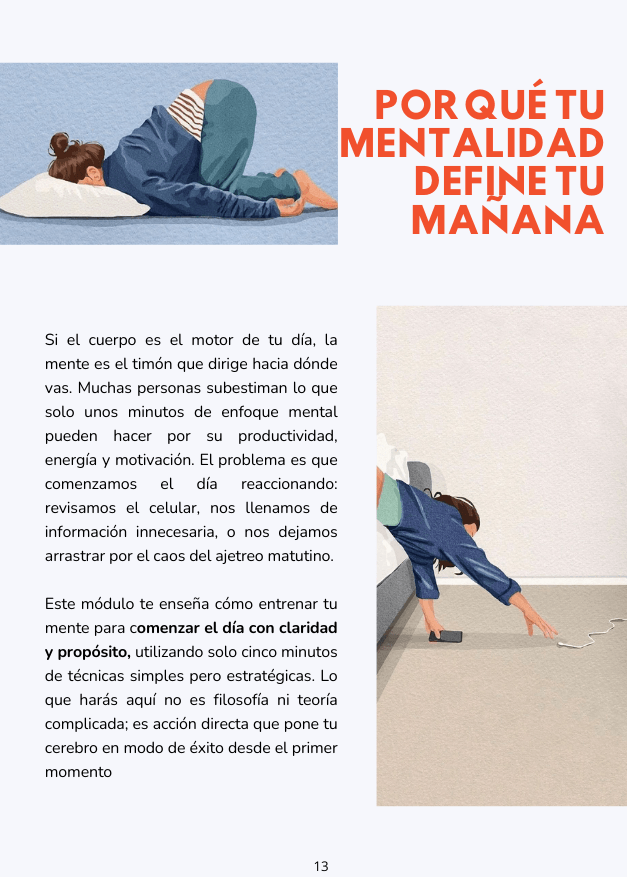 POR QUÉ TU MENTALIDAD DEFINE TU MAÑANA

Si el cuerpo es el motor de tu día, la mente es el timón que dirige hacia dónde vas. Muchas personas subestiman lo que solo unos minutos de enfoque mental pueden hacer por su productividad, energía y motivación. El problema es que comenzamos el día reaccionando: revisamos el celular, nos llenamos de información innecesaria, o nos dejamos arrastrar por el caos del ajetreo matutino.

Este módulo te enseña cómo entrenar tu mente para comenzar el día con claridad y propósito, utilizando solo cinco minutos de técnicas simples pero estratégicas. Lo que harás aquí no es filosofía ni teoría complicada; es acción directa que pone tu cerebro en modo de éxito desde el primer momento

13